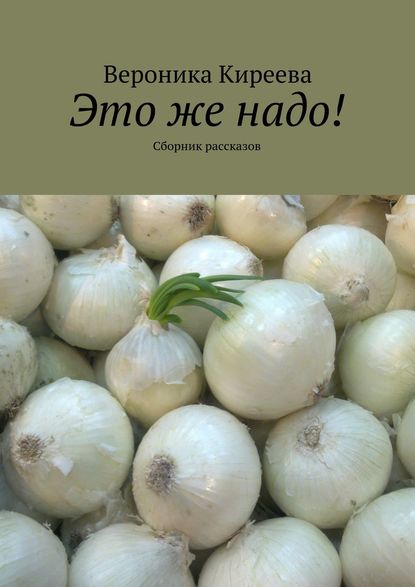 Вероника Киреева
Это же надо!
Сборник рассказов